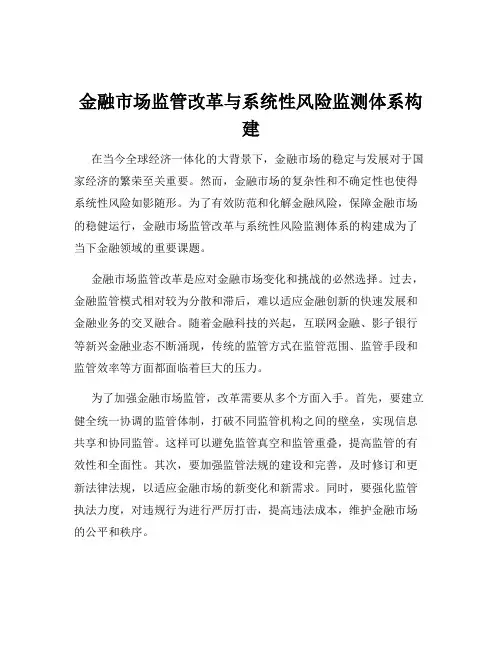 金融市场监管改革与系统性风险监测体系构建

在当今全球经济一体化的大背景下，金融市场的稳定与发展对于国家经济的繁荣至关重要。然而，金融市场的复杂性和不确定性也使得系统性风险如影随形。为了有效防范和化解金融风险，保障金融市场的稳健运行，金融市场监管改革与系统性风险监测体系的构建成为了当下金融领域的重要课题。

金融市场监管改革是应对金融市场变化和挑战的必然选择。过去，金融监管模式相对较为分散和滞后，难以适应金融创新的快速发展和金融业务的交叉融合。随着金融科技的兴起，互联网金融、影子银行等新兴金融业态不断涌现，传统的监管方式在监管范围、监管手段和监管效率等方面都面临着巨大的压力。

为了加强金融市场监管，改革需要从多个方面入手。首先，要建立健全统一协调的监管体制，打破不同监管机构之间的壁垒，实现信息共享和协同监管。这样可以避免监管真空和监管重叠，提高监管的有效性和全面性。其次，要加强监管法规的建设和完善，及时修订和更新法律法规，以适应金融市场的新变化和新需求。同时，要强化监管执法力度，对违规行为进行严厉打击，提高违法成本，维护金融市场的公平和秩序。